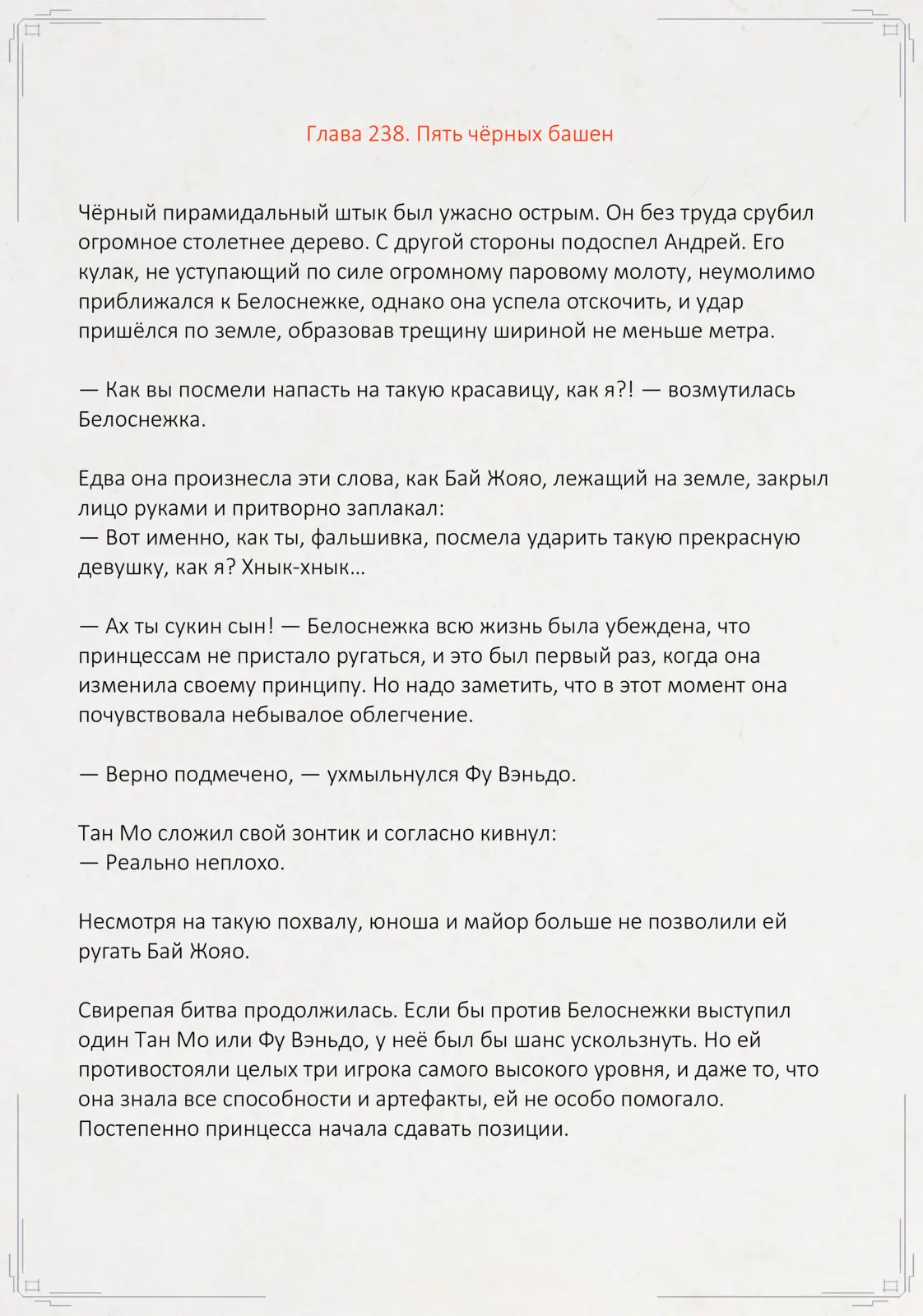 Глава 238. Пять чёрных башен

Чёрный пирамидальный штык был ужасно острым. Он без труда срубил огромное столетнее дерево. С другой стороны подоспел Андрей. Его кулак, не уступающий по силе огромному паровому молоту, неумолимо приближался к Белоснежке, однако она успела отскочить, и удар пришёлся по земле, образовав трещину шириной не меньше метра.

— Как вы посмели напасть на такую красавицу, как я?! — возмутилась Белоснежка.

Едва она произнесла эти слова, как Бай Жояо, лежащий на земле, закрыл лицо руками и притворно заплакал:
— Вот именно, как ты, фальшивка, посмела ударить такую прекрасную девушку, как я? Хнык-хнык…

— Ах ты сукин сын! — Белоснежка всю жизнь была убеждена, что принцессам не пристало ругаться, и это был первый раз, когда она изменила своему принципу. Но надо заметить, что в этот момент она почувствовала небывалое облегчение.

— Верно подмечено, — ухмыльнулся Фу Вэньдо.

Тан Мо сложил свой зонтик и согласно кивнул:
— Реально неплохо.

Несмотря на такую похвалу, юноша и майор больше не позволили ей ругать Бай Жояо.

Свирепая битва продолжилась. Если бы против Белоснежки выступил один Тан Мо или Фу Вэньдо, у неё был бы шанс ускользнуть. Но ей противостояли целых три игрока самого высокого уровня, и даже то, что она знала все способности и артефакты, ей не особо помогало. Постепенно принцесса начала сдавать позиции.